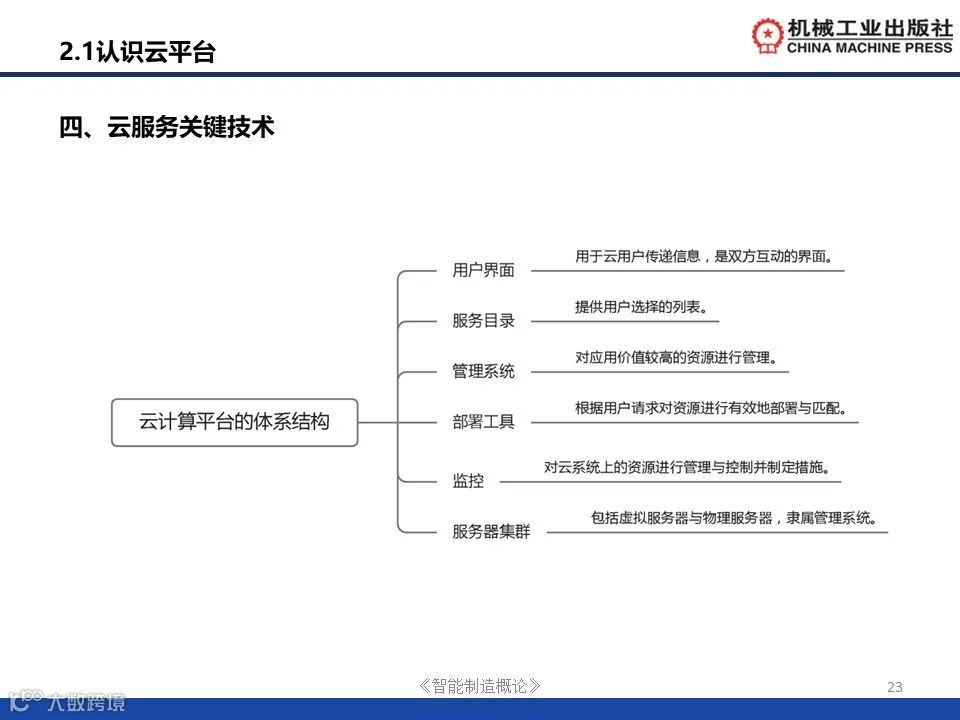 2.1认识云平台

机械工业出版社
CHINA MACHINE PRESS

四、云服务关键技术

云计算平台的体系结构

用户界面
用于云用户传递信息，是双方互动的界面。

服务目录
提供用户选择的列表。

管理系统
对应用价值较高的资源进行管理。

部署工具
根据用户请求对资源进行有效地部署与匹配。

监控
对云系统上的资源进行管理与控制并制定措施。

服务器集群
包括虚拟服务器与物理服务器，隶属管理系统。

《智能制造概论》

23

大数跨境